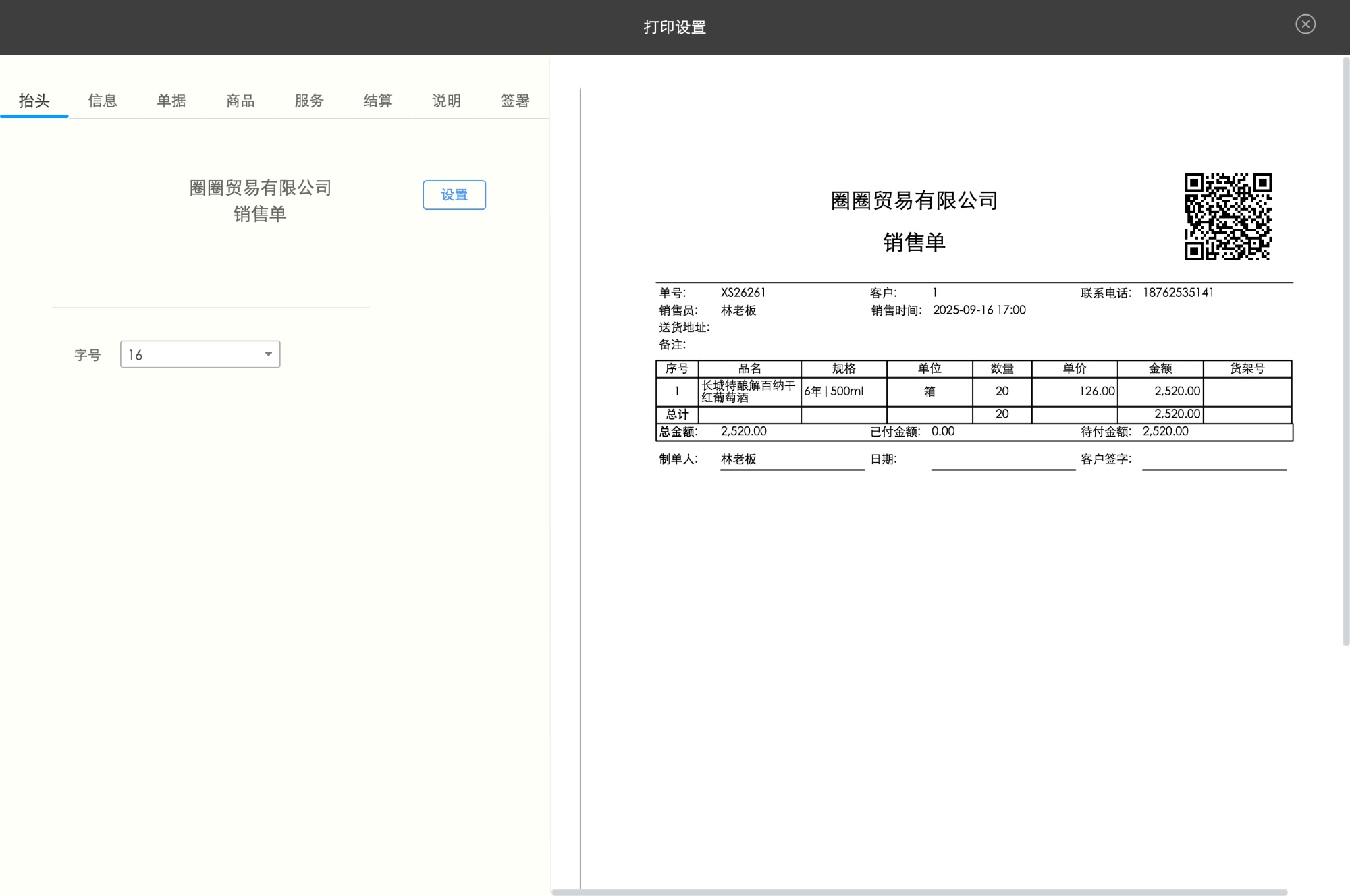 打印设置

抬头 信息 单据 商品 服务 结算 说明 签署

圈圈贸易有限公司
销售单

设置

字号 16

圈圈贸易有限公司

销售单

单号: XS26261 客户: 1 联系电话: 18762535141
销售员: 林老板 销售时间: 2025-09-16 17:00
送货地址:
备注:

| 序号 | 品名 | 规格 | 单位 | 数量 | 单价 | 金额 | 货架号 |
|---|---|---|---|---|---|---|---|
| 1 | 长城特酿解百纳干红葡萄酒 | 6年 \| 500ml | 箱 | 20 | 126.00 | 2,520.00 | |
| 总计 | | | | 20 | | 2,520.00 | |

总金额: 2,520.00 已付金额: 0.00 待付金额: 2,520.00

制单人: 林老板 日期: 客户签字: